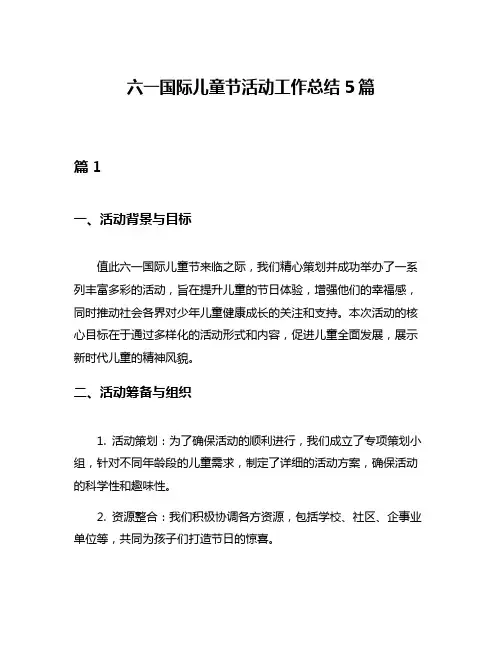 六一国际儿童节活动工作总结 5 篇

篇 1

一、活动背景与目标

值此六一国际儿童节来临之际，我们精心策划并成功举办了一系列丰富多彩的活动，旨在提升儿童的节日体验，增强他们的幸福感，同时推动社会各界对少年儿童健康成长的关注和支持。本次活动的核心目标在于通过多样化的活动形式和内容，促进儿童全面发展，展示新时代儿童的精神风貌。

二、活动筹备与组织

1. 活动策划：为了确保活动的顺利进行，我们成立了专项策划小组，针对不同年龄段的儿童需求，制定了详细的活动方案，确保活动的科学性和趣味性。

2. 资源整合：我们积极协调各方资源，包括学校、社区、企事业单位等，共同为孩子们打造节日的惊喜。